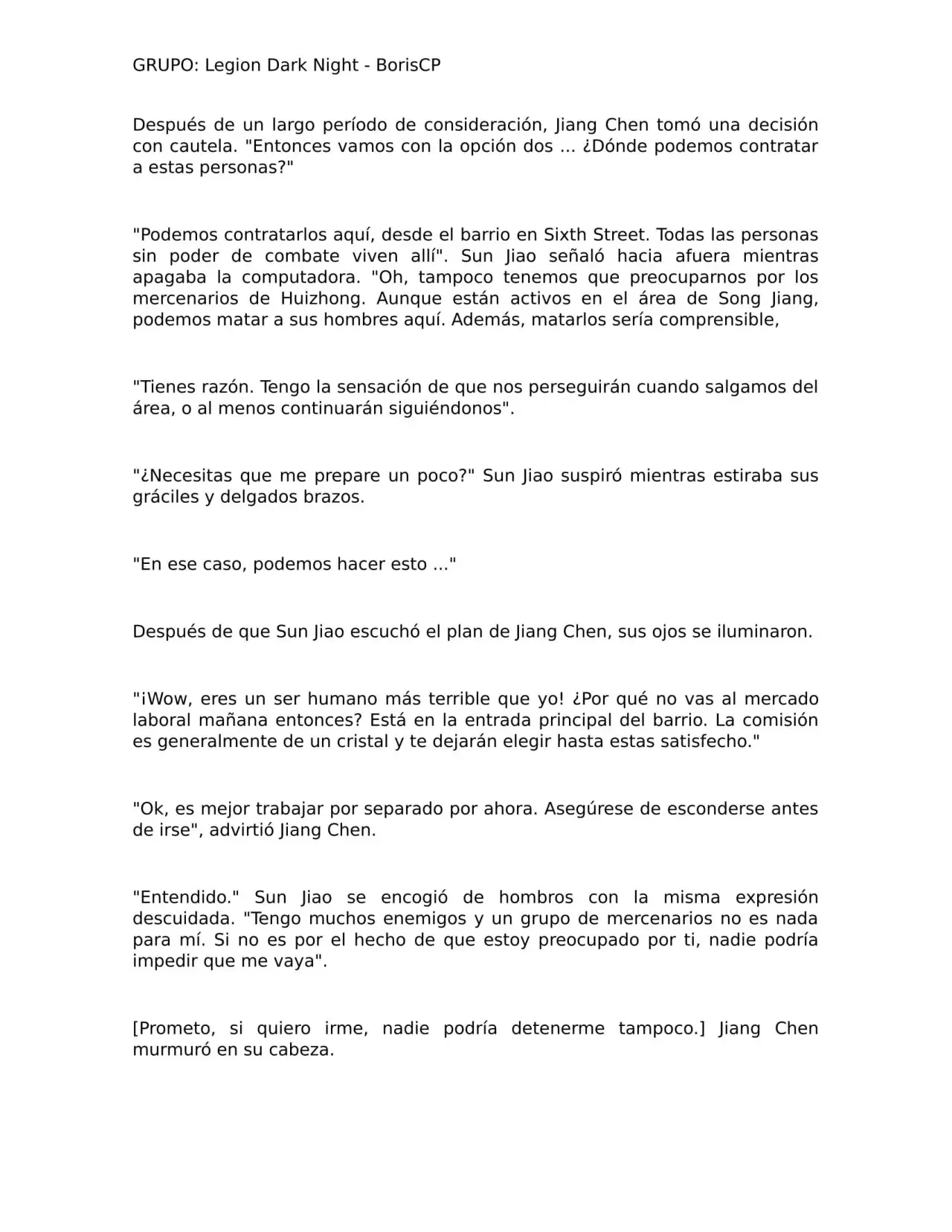 GRUPO: Legion Dark Night - BorisCP

Después de un largo período de consideración, Jiang Chen tomó una decisión con cautela. "Entonces vamos con la opción dos ... ¿Dónde podemos contratar a estas personas?"

"Podemos contratarlos aquí, desde el barrio en Sixth Street. Todas las personas sin poder de combate viven allí". Sun Jiao señaló hacia afuera mientras apagaba la computadora. "Oh, tampoco tenemos que preocuparnos por los mercenarios de Huizhong. Aunque están activos en el área de Song Jiang, podemos matar a sus hombres aquí. Además, matarlos sería comprensible,

"Tienes razón. Tengo la sensación de que nos perseguirán cuando salgamos del área, o al menos continuarán siguiéndonos".

"¿Necesitas que me prepare un poco?" Sun Jiao suspiró mientras estiraba sus gráciles y delgados brazos.

"En ese caso, podemos hacer esto ..."

Después de que Sun Jiao escuchó el plan de Jiang Chen, sus ojos se iluminaron.

"¡Wow, eres un ser humano más terrible que yo! ¿Por qué no vas al mercado laboral mañana entonces? Está en la entrada principal del barrio. La comisión es generalmente de un cristal y te dejarán elegir hasta estas satisfecho."

"Ok, es mejor trabajar por separado por ahora. Asegúrese de esconderse antes de irse", advirtió Jiang Chen.

"Entendido." Sun Jiao se encogió de hombros con la misma expresión descuidada. "Tengo muchos enemigos y un grupo de mercenarios no es nada para mí. Si no es por el hecho de que estoy preocupado por ti, nadie podría impedir que me vaya".

[Prometo, si quiero irme, nadie podría detenerme tampoco.] Jiang Chen murmuró en su cabeza.